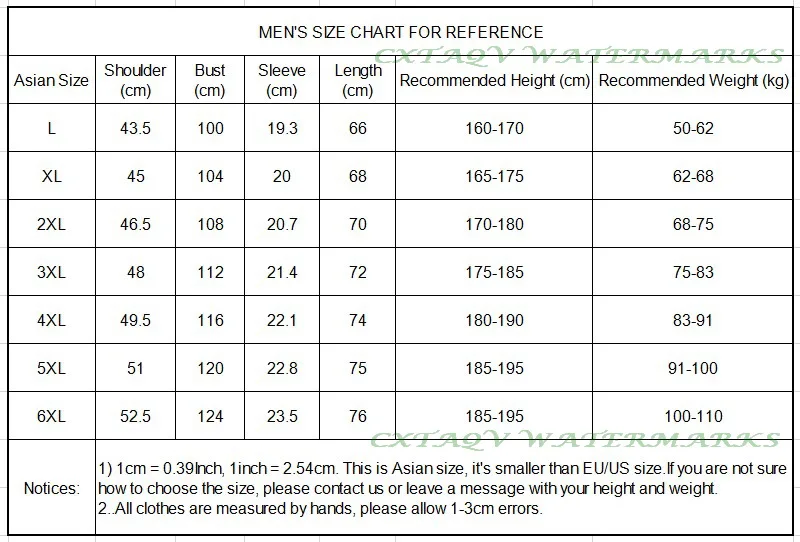 MEN'S SIZE CHART FOR REFERENCE

CXTAQV WATERMARKS

| Asian Size | Shoulder (cm) | Bust (cm) | Sleeve (cm) | Length (cm) | Recommended Height (cm) | Recommended Weight (kg) |
|---|---|---|---|---|---|---|
| L | 43.5 | 100 | 19.3 | 66 | 160-170 | 50-62 |
| XL | 45 | 104 | 20 | 68 | 165-175 | 62-68 |
| 2XL | 46.5 | 108 | 20.7 | 70 | 170-180 | 68-75 |
| 3XL | 48 | 112 | 21.4 | 72 | 175-185 | 75-83 |
| 4XL | 49.5 | 116 | 22.1 | 74 | 180-190 | 83-91 |
| 5XL | 51 | 120 | 22.8 | 75 | 185-195 | 91-100 |
| 6XL | 52.5 | 124 | 23.5 | 76 | 185-195 | 100-110 |

CXTAQV WATERMARKS

Notices: 1) 1cm = 0.39Inch, 1inch = 2.54cm. This is Asian size, it's smaller than EU/US size.If you are not sure how to choose the size, please contact us or leave a message with your height and weight.
2..All clothes are measured by hands, please allow 1-3cm errors.